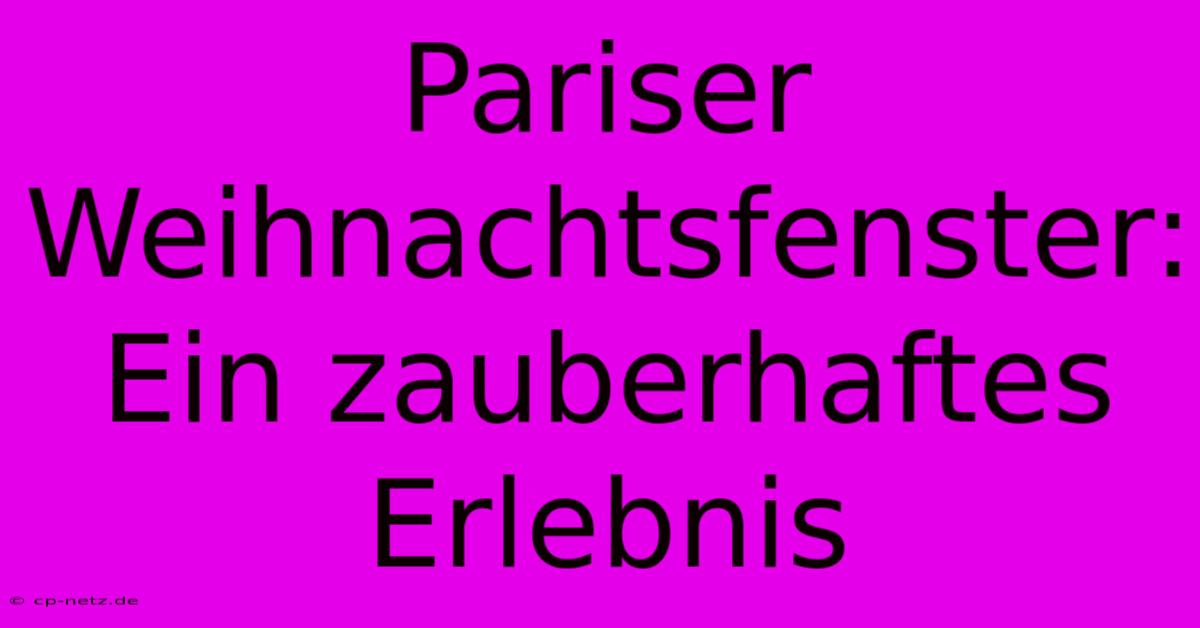 Pariser Weihnachtsfenster: Ein zauberhaftes Erlebnis

© cp-netz.de